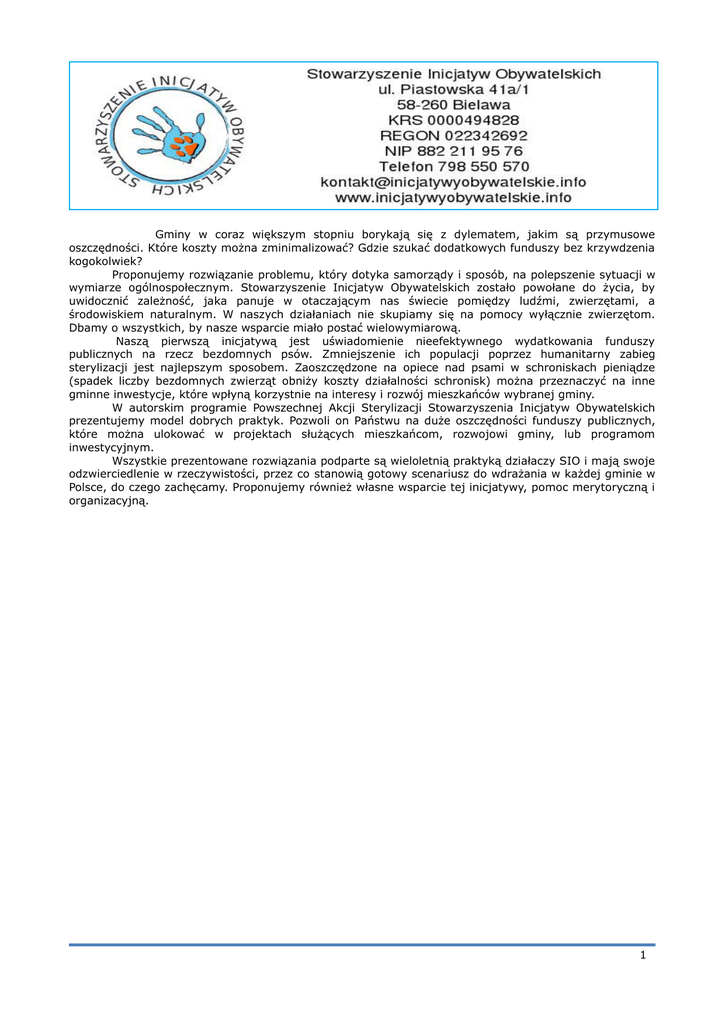 STOWARZYSZENIE INICJATYW OBYWATELSKICH

Stowarzyszenie Inicjatyw Obywatelskich
ul. Piastowska 41a/1
58-260 Bielawa
KRS 0000494828
REGON 022342692
NIP 882 211 95 76
Telefon 798 550 570
kontakt@inicjatywyobywatelskie.info
www.inicjatywyobywatelskie.info

Gminy w coraz większym stopniu borykają się z dylematem, jakim są przymusowe oszczędności. Które koszty można zminimalizować? Gdzie szukać dodatkowych funduszy bez krzywdzenia kogokolwiek?

Proponujemy rozwiązanie problemu, który dotyka samorządy i sposób, na polepszenie sytuacji w wymiarze ogólnospołecznym. Stowarzyszenie Inicjatyw Obywatelskich zostało powołane do życia, by uwidocznić zależność, jaka panuje w otaczającym nas świecie pomiędzy ludźmi, zwierzętami, a środowiskiem naturalnym. W naszych działaniach nie skupiamy się na pomocy wyłącznie zwierzętom. Dbamy o wszystkich, by nasze wsparcie miało postać wielowymiarową.

Naszą pierwszą inicjatywą jest uświadomienie nieefektywnego wydatkowania funduszy publicznych na rzecz bezdomnych psów. Zmniejszenie ich populacji poprzez humanitarny zabieg sterylizacji jest najlepszym sposobem. Zaoszczędzone na opiece nad psami w schroniskach pieniądze (spadek liczby bezdomnych zwierząt obniży koszty działalności schronisk) można przeznaczyć na inne gminne inwestycje, które wpłyną korzystnie na interesy i rozwój mieszkańców wybranej gminy.

W autorskim programie Powszechnej Akcji Sterylizacji Stowarzyszenia Inicjatyw Obywatelskich prezentujemy model dobrych praktyk. Pozwoli on Państwu na duże oszczędności funduszy publicznych, które można ulokować w projektach służących mieszkańcom, rozwojowi gminy, lub programom inwestycyjnym.

Wszystkie prezentowane rozwiązania podparte są wieloletnią praktyką działaczy SIO i mają swoje odzwierciedlenie w rzeczywistości, przez co stanowią gotowy scenariusz do wdrażania w każdej gminie w Polsce, do czego zachęcamy. Proponujemy również własne wsparcie tej inicjatywy, pomoc merytoryczną i organizacyjną.

1